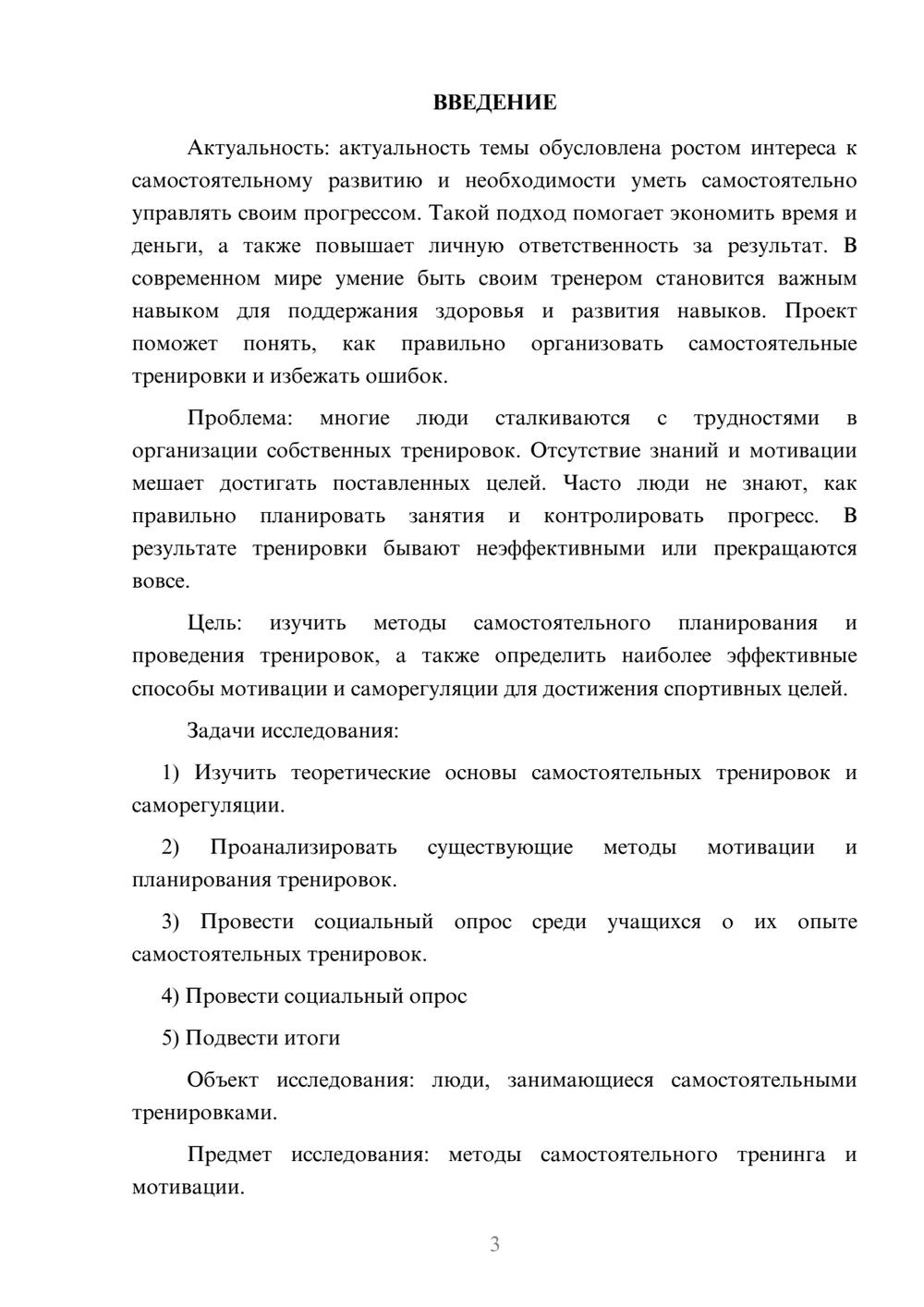 ВВЕДЕНИЕ

Актуальность: актуальность темы обусловлена ростом интереса к самостоятельному развитию и необходимости уметь самостоятельно управлять своим прогрессом. Такой подход помогает экономить время и деньги, а также повышает личную ответственность за результат. В современном мире умение быть своим тренером становится важным навыком для поддержания здоровья и развития навыков. Проект поможет понять, как правильно организовать самостоятельные тренировки и избежать ошибок.

Проблема: многие люди сталкиваются с трудностями в организации собственных тренировок. Отсутствие знаний и мотивации мешает достигать поставленных целей. Часто люди не знают, как правильно планировать занятия и контролировать прогресс. В результате тренировки бывают неэффективными или прекращаются вовсе.

Цель: изучить методы самостоятельного планирования и проведения тренировок, а также определить наиболее эффективные способы мотивации и саморегуляции для достижения спортивных целей.

Задачи исследования:

1) Изучить теоретические основы самостоятельных тренировок и саморегуляции.

2) Проанализировать существующие методы мотивации и планирования тренировок.

3) Провести социальный опрос среди учащихся о их опыте самостоятельных тренировок.

4) Провести социальный опрос

5) Подвести итоги

Объект исследования: люди, занимающиеся самостоятельными тренировками.

Предмет исследования: методы самостоятельного тренинга и мотивации.

3